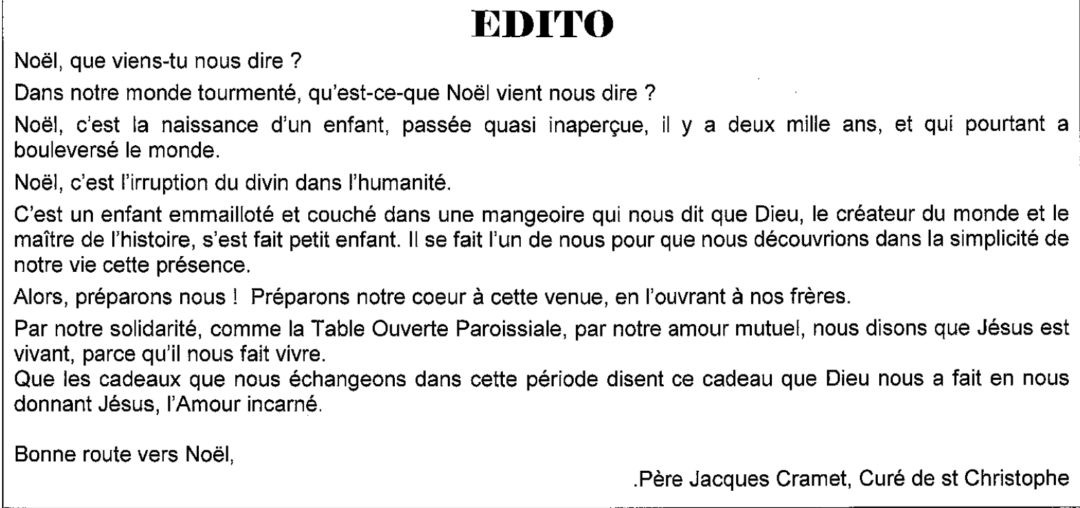 EDITO

Noël, que viens-tu nous dire ?

Dans notre monde tourmenté, qu'est-ce-que Noël vient nous dire ?

Noël, c'est la naissance d'un enfant, passée quasi inaperçue, il y a deux mille ans, et qui pourtant a bouleversé le monde.

Noël, c'est l'irruption du divin dans l'humanité.

C'est un enfant emmailloté et couché dans une mangeoire qui nous dit que Dieu, le créateur du monde et le maître de l'histoire, s'est fait petit enfant. Il se fait l'un de nous pour que nous découvrions dans la simplicité de notre vie cette présence.

Alors, préparons nous ! Préparons notre coeur à cette venue, en l'ouvrant à nos frères.

Par notre solidarité, comme la Table Ouverte Paroissiale, par notre amour mutuel, nous disons que Jésus est vivant, parce qu'il nous fait vivre.
Que les cadeaux que nous échangeons dans cette période disent ce cadeau que Dieu nous a fait en nous donnant Jésus, l'Amour incarné.

Bonne route vers Noël,

.Père Jacques Cramet, Curé de st Christophe